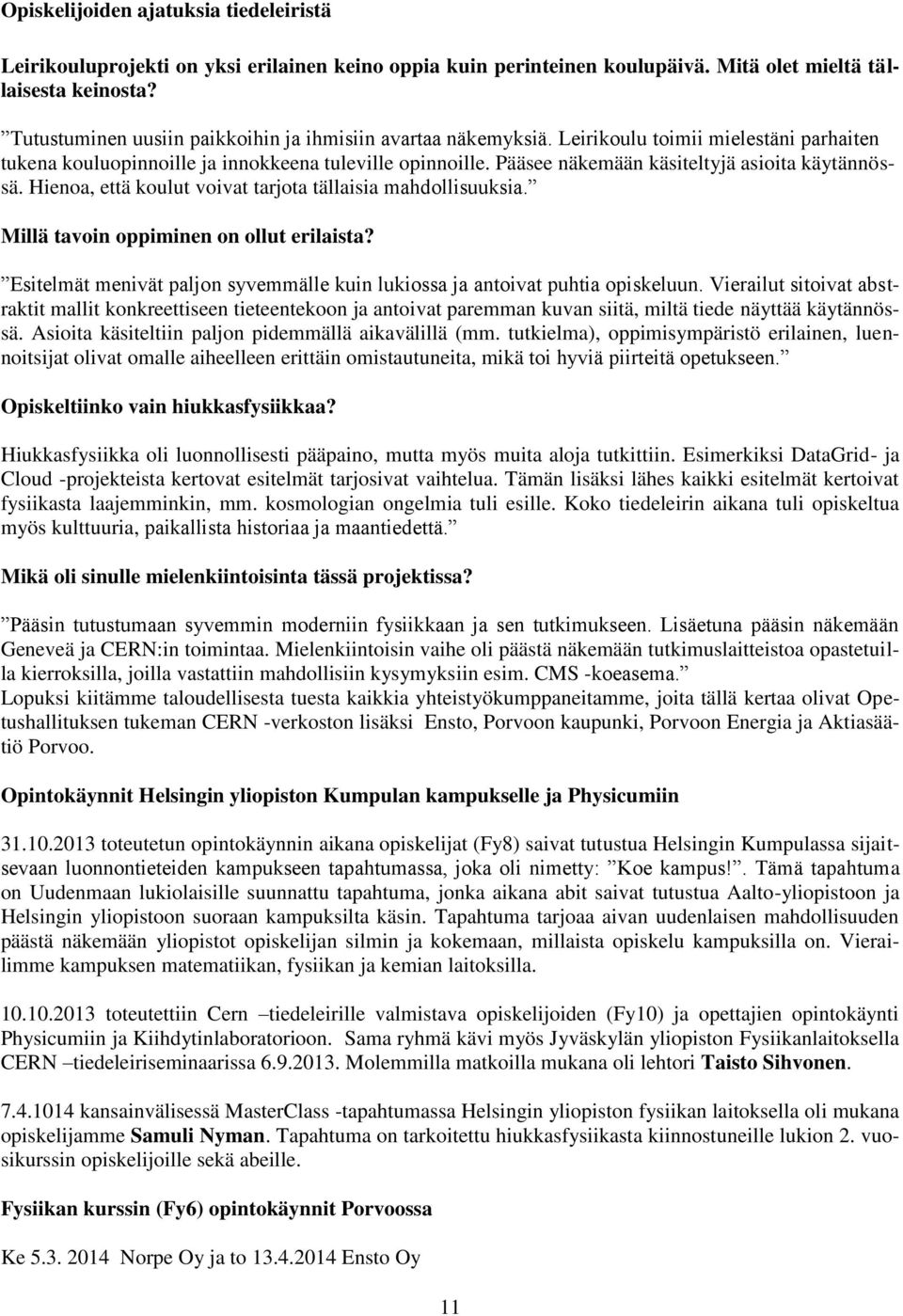 Opiskelijoiden ajatuksia tiedeleiristä

Leirikouluprojekti on yksi erilainen keino oppia kuin perinteinen koulupäivä. Mitä olet mieltä tällaisesta keinosta?

”Tutustuminen uusiin paikkoihin ja ihmisiin avartaa näkemyksiä. Leirikoulu toimii mielestäni parhaiten tukena kouluopinnoille ja innokkeena tuleville opinnoille. Pääsee näkemään käsiteltyjä asioita käytännössä. Hienoa, että koulut voivat tarjota tällaisia mahdollisuuksia.”

Millä tavoin oppiminen on ollut erilaista?

”Esitelmät menivät paljon syvemmälle kuin lukiossa ja antoivat puhtia opiskeluun. Vierailut sitoivat abstraktit mallit konkreettiseen tieteentekoon ja antoivat paremman kuvan siitä, miltä tiede näyttää käytännössä. Asioita käsiteltiin paljon pidemmällä aikavälillä (mm. tutkielma), oppimisympäristö erilainen, luennoitsijat olivat omalle aiheelleen erittäin omistautuneita, mikä toi hyviä piirteitä opetukseen.”

Opiskeltiinko vain hiukkasfysiikkaa?

Hiukkasfysiikka oli luonnollisesti pääpaino, mutta myös muita aloja tutkittiin. Esimerkiksi DataGrid- ja Cloud -projekteista kertovat esitelmät tarjosivat vaihtelua. Tämän lisäksi lähes kaikki esitelmät kertoivat fysiikasta laajemminkin, mm. kosmologian ongelmia tuli esille. Koko tiedeleirin aikana tuli opiskeltua myös kulttuuria, paikallista historiaa ja maantiedettä.”

Mikä oli sinulle mielenkiintoisinta tässä projektissa?

”Pääsin tutustumaan syvemmin moderniin fysiikkaan ja sen tutkimukseen. Lisäetuna pääsin näkemään Geneveä ja CERN:in toimintaa. Mielenkiintoisin vaihe oli päästä näkemään tutkimuslaitteistoa opastetuilla kierroksilla, joilla vastattiin mahdollisiin kysymyksiin esim. CMS -koeasema.”
Lopuksi kiitämme taloudellisesta tuesta kaikkia yhteistyökumppaneitamme, joita tällä kertaa olivat Opetushallituksen tukeman CERN -verkoston lisäksi Ensto, Porvoon kaupunki, Porvoon Energia ja Aktiasäätiö Porvoo.

Opintokäynnit Helsingin yliopiston Kumpulan kampukselle ja Physicumiin

31.10.2013 toteutetun opintokäynnin aikana opiskelijat (Fy8) saivat tutustua Helsingin Kumpulassa sijaitsevaan luonnontieteiden kampukseen tapahtumassa, joka oli nimetty: ”Koe kampus!”. Tämä tapahtuma on Uudenmaan lukiolaisille suunnattu tapahtuma, jonka aikana abit saivat tutustua Aalto-yliopistoon ja Helsingin yliopistoon suoraan kampuksilta käsin. Tapahtuma tarjoaa aivan uudenlaisen mahdollisuuden päästä näkemään yliopistot opiskelijan silmin ja kokemaan, millaista opiskelu kampuksilla on. Vierailimme kampuksen matematiikan, fysiikan ja kemian laitoksilla.

10.10.2013 toteutettiin Cern –tiedeleirille valmistava opiskelijoiden (Fy10) ja opettajien opintokäynti Physicumiin ja Kiihdytinlaboratorioon. Sama ryhmä kävi myös Jyväskylän yliopiston Fysiikanlaitoksella CERN –tiedeleiriseminaarissa 6.9.2013. Molemmilla matkoilla mukana oli lehtori Taisto Sihvonen.

7.4.1014 kansainvälisessä MasterClass -tapahtumassa Helsingin yliopiston fysiikan laitoksella oli mukana opiskelijamme Samuli Nyman. Tapahtuma on tarkoitettu hiukkasfysiikasta kiinnostuneille lukion 2. vuosikurssin opiskelijoille sekä abeille.

Fysiikan kurssin (Fy6) opintokäynnit Porvoossa

Ke 5.3. 2014 Norpe Oy ja to 13.4.2014 Ensto Oy

11